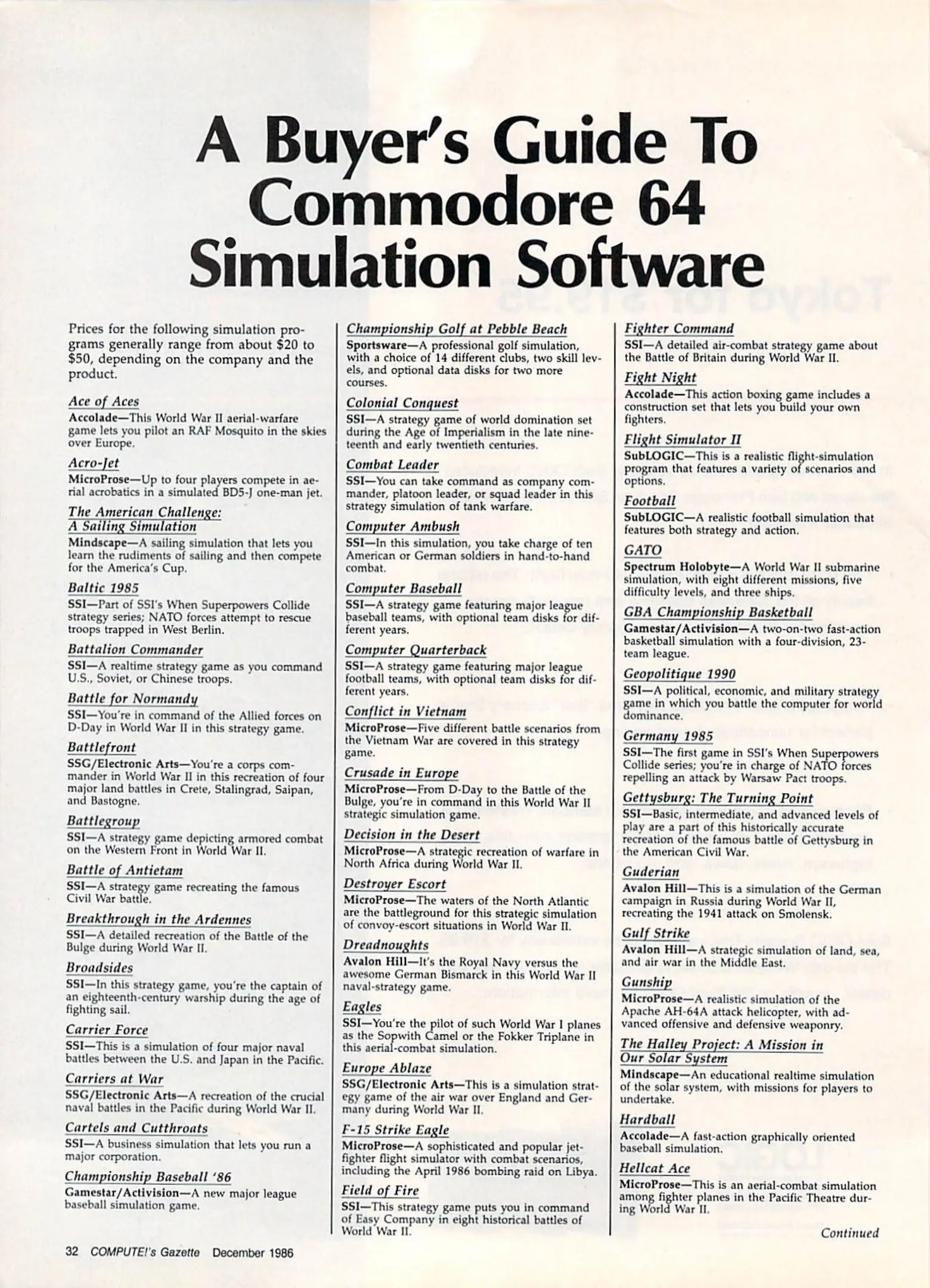 A Buyer's Guide To Commodore 64 Simulation Software

Prices for the following simulation programs generally range from about \$20 to \$50, depending on the company and the product.

Ace of Aces
Accolade—This World War II aerial-warfare game lets you pilot an RAF Mosquito in the skies over Europe.

Acro-Jet
MicroProse—Up to four players compete in aerial acrobatics in a simulated BD5-J one-man jet.

The American Challenge: A Sailing Simulation
Mindscape—A sailing simulation that lets you learn the rudiments of sailing and then compete for the America's Cup.

Baltic 1985
SSI—Part of SSI's When Superpowers Collide strategy series; NATO forces attempt to rescue troops trapped in West Berlin.

Battalion Commander
SSI—A realtime strategy game as you command U.S., Soviet, or Chinese troops.

Battle for Normandy
SSI—You're in command of the Allied forces on D-Day in World War II in this strategy game.

Battlefront
SSG/Electronic Arts—You're a corps commander in World War II in this recreation of four major land battles in Crete, Stalingrad, Saipan, and Bastogne.

Battlegroup
SSI—A strategy game depicting armored combat on the Western Front in World War II.

Battle of Antietam
SSI—A strategy game recreating the famous Civil War battle.

Breakthrough in the Ardennes
SSI—A detailed recreation of the Battle of the Bulge during World War II.

Broadsides
SSI—In this strategy game, you're the captain of an eighteenth-century warship during the age of fighting sail.

Carrier Force
SSI—This is a simulation of four major naval battles between the U.S. and Japan in the Pacific.

Carriers at War
SSG/Electronic Arts—A recreation of the crucial naval battles in the Pacific during World War II.

Cartels and Cutthroats
SSI—A business simulation that lets you run a major corporation.

Championship Baseball '86
Gamestar/Activision—A new major league baseball simulation game.

Championship Golf at Pebble Beach
Sportsware—A professional golf simulation, with a choice of 14 different clubs, two skill levels, and optional data disks for two more courses.

Colonial Conquest
SSI—A strategy game of world domination set during the Age of Imperialism in the late nineteenth and early twentieth centuries.

Combat Leader
SSI—You can take command as company commander, platoon leader, or squad leader in this strategy simulation of tank warfare.

Computer Ambush
SSI—In this simulation, you take charge of ten American or German soldiers in hand-to-hand combat.

Computer Baseball
SSI—A strategy game featuring major league baseball teams, with optional team disks for different years.

Computer Quarterback
SSI—A strategy game featuring major league football teams, with optional team disks for different years.

Conflict in Vietnam
MicroProse—Five different battle scenarios from the Vietnam War are covered in this strategy game.

Crusade in Europe
MicroProse—From D-Day to the Battle of the Bulge, you're in command in this World War II strategic simulation game.

Decision in the Desert
MicroProse—A strategic recreation of warfare in North Africa during World War II.

Destroyer Escort
MicroProse—The waters of the North Atlantic are the battleground for this strategic simulation of convoy-escort situations in World War II.

Dreadnoughts
Avalon Hill—It's the Royal Navy versus the awesome German Bismarck in this World War II naval-strategy game.

Eagles
SSI—You're the pilot of such World War I planes as the Sopwith Camel or the Fokker Triplane in this aerial-combat simulation.

Europe Ablaze
SSG/Electronic Arts—This is a simulation strategy game of the air war over England and Germany during World War II.

F-15 Strike Eagle
MicroProse—A sophisticated and popular jet-fighter flight simulator with combat scenarios, including the April 1986 bombing raid on Libya.

Field of Fire
SSI—This strategy game puts you in command of Easy Company in eight historical battles of World War II.

Fighter Command
SSI—A detailed air-combat strategy game about the Battle of Britain during World War II.

Fight Night
Accolade—This action boxing game includes a construction set that lets you build your own fighters.

Flight Simulator II
SubLOGIC—This is a realistic flight-simulation program that features a variety of scenarios and options.

Football
SubLOGIC—A realistic football simulation that features both strategy and action.

GATO
Spectrum Holobyte—A World War II submarine simulation, with eight different missions, five difficulty levels, and three ships.

GBA Championship Basketball
Gamestar/Activision—A two-on-two fast-action basketball simulation with a four-division, 23-team league.

Geopolitique 1990
SSI—A political, economic, and military strategy game in which you battle the computer for world dominance.

Germany 1985
SSI—The first game in SSI's When Superpowers Collide series; you're in charge of NATO forces repelling an attack by Warsaw Pact troops.

Gettysburg: The Turning Point
SSI—Basic, intermediate, and advanced levels of play are a part of this historically accurate recreation of the famous battle of Gettysburg in the American Civil War.

Guderian
Avalon Hill—This is a simulation of the German campaign in Russia during World War II, recreating the 1941 attack on Smolensk.

Gulf Strike
Avalon Hill—A strategic simulation of land, sea, and air war in the Middle East.

Gunship
MicroProse—A realistic simulation of the Apache AH-64A attack helicopter, with advanced offensive and defensive weaponry.

The Halley Project: A Mission in Our Solar System
Mindscape—An educational realtime simulation of the solar system, with missions for players to undertake.

Hardball
Accolade—A fast-action graphically oriented baseball simulation.

Hellcat Ace
MicroProse—This is an aerial-combat simulation among fighter planes in the Pacific Theatre during World War II.

Continued

32 COMPUTE!'s Gazette December 1986